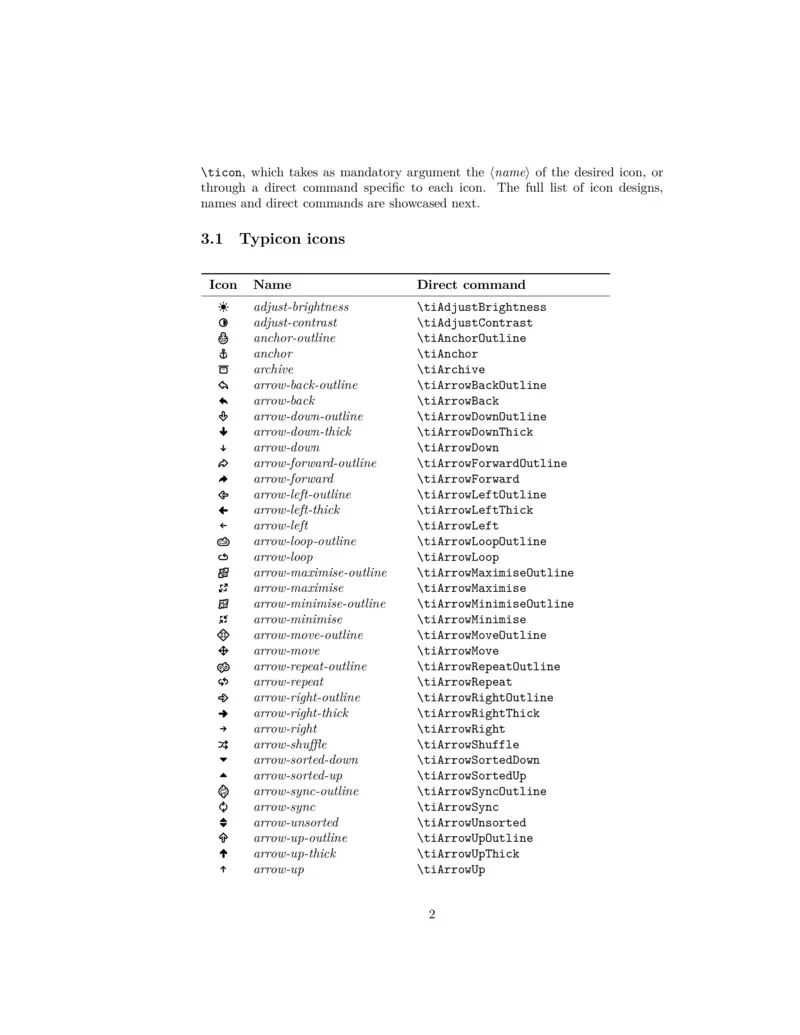 \ticon, which takes as mandatory argument the ⟨name⟩ of the desired icon, or through a direct command specific to each icon. The full list of icon designs, names and direct commands are showcased next.

3.1 Typicon icons

| Icon | Name | Direct command |
|---|---|---|
| | adjust-brightness | \tiAdjustBrightness |
| | adjust-contrast | \tiAdjustContrast |
| | anchor-outline | \tiAnchorOutline |
| | anchor | \tiAnchor |
| | archive | \tiArchive |
| | arrow-back-outline | \tiArrowBackOutline |
| | arrow-back | \tiArrowBack |
| | arrow-down-outline | \tiArrowDownOutline |
| | arrow-down-thick | \tiArrowDownThick |
| | arrow-down | \tiArrowDown |
| | arrow-forward-outline | \tiArrowForwardOutline |
| | arrow-forward | \tiArrowForward |
| | arrow-left-outline | \tiArrowLeftOutline |
| | arrow-left-thick | \tiArrowLeftThick |
| | arrow-left | \tiArrowLeft |
| | arrow-loop-outline | \tiArrowLoopOutline |
| | arrow-loop | \tiArrowLoop |
| | arrow-maximise-outline | \tiArrowMaximiseOutline |
| | arrow-maximise | \tiArrowMaximise |
| | arrow-minimise-outline | \tiArrowMinimiseOutline |
| | arrow-minimise | \tiArrowMinimise |
| | arrow-move-outline | \tiArrowMoveOutline |
| | arrow-move | \tiArrowMove |
| | arrow-repeat-outline | \tiArrowRepeatOutline |
| | arrow-repeat | \tiArrowRepeat |
| | arrow-right-outline | \tiArrowRightOutline |
| | arrow-right-thick | \tiArrowRightThick |
| | arrow-right | \tiArrowRight |
| | arrow-shuffle | \tiArrowShuffle |
| | arrow-sorted-down | \tiArrowSortedDown |
| | arrow-sorted-up | \tiArrowSortedUp |
| | arrow-sync-outline | \tiArrowSyncOutline |
| | arrow-sync | \tiArrowSync |
| | arrow-unsorted | \tiArrowUnsorted |
| | arrow-up-outline | \tiArrowUpOutline |
| | arrow-up-thick | \tiArrowUpThick |
| | arrow-up | \tiArrowUp |

2